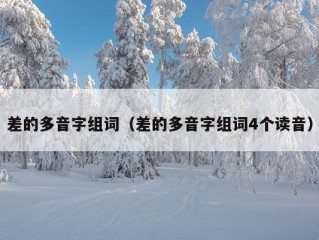 差的多音字组词（差的多音字组词4个读音）